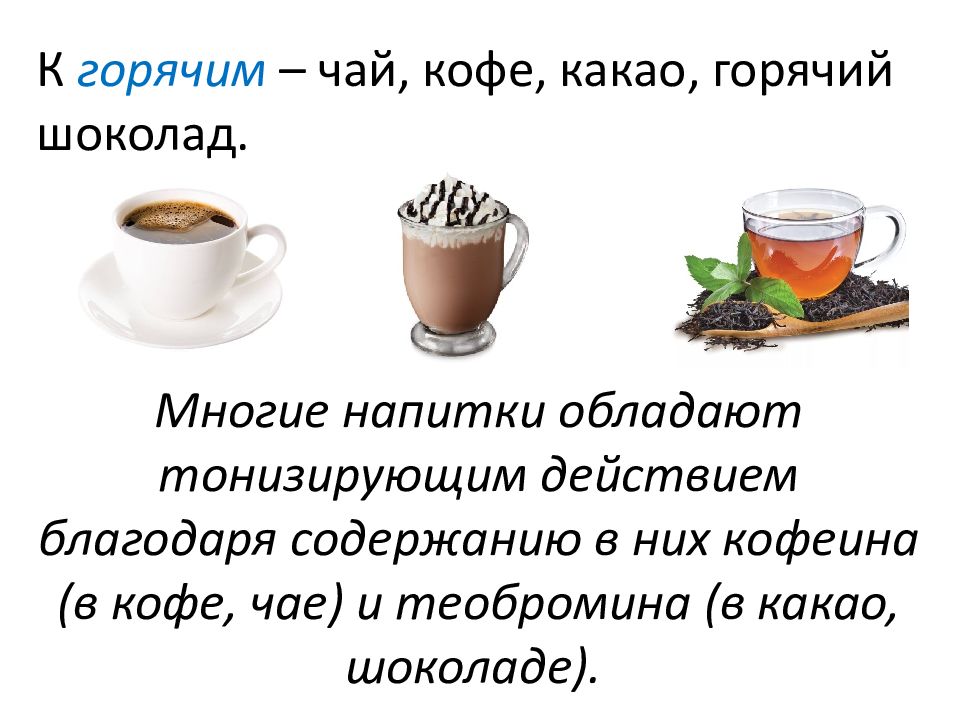 К горячим – чай, кофе, какао, горячий шоколад.

Многие напитки обладают тонизирующим действием благодаря содержанию в них кофеина (в кофе, чае) и теобромина (в какао, шоколаде).